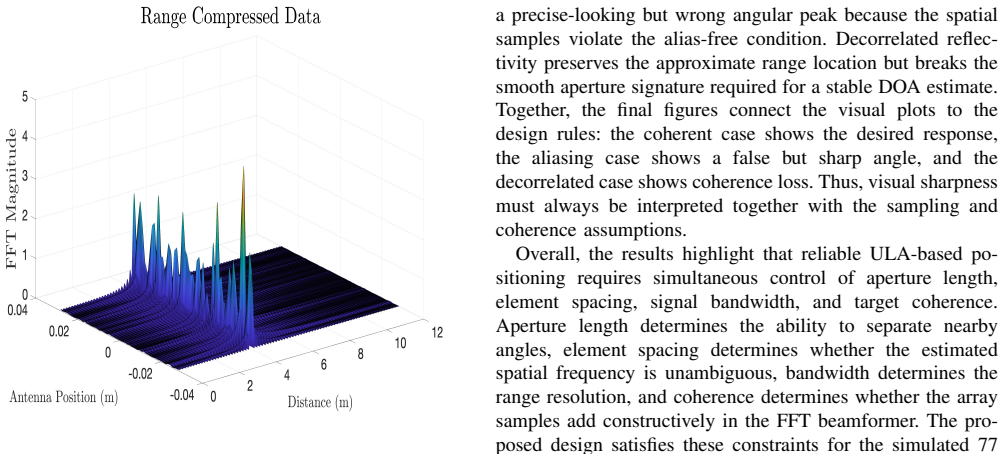 Range Compressed Data

FFT Magnitude

5
4
3
2
1
0
0.04
0.02
0
-0.02
-0.04
0
2
4
6
8
10
12

Antenna Position (m)

Distance (m)

a precise-looking but wrong angular peak because the spatial samples violate the alias-free condition. Decorrelated reflectivity preserves the approximate range location but breaks the smooth aperture signature required for a stable DOA estimate. Together, the final figures connect the visual plots to the design rules: the coherent case shows the desired response, the aliasing case shows a false but sharp angle, and the decorrelated case shows coherence loss. Thus, visual sharpness must always be interpreted together with the sampling and coherence assumptions.

Overall, the results highlight that reliable ULA-based positioning requires simultaneous control of aperture length, element spacing, signal bandwidth, and target coherence. Aperture length determines the ability to separate nearby angles, element spacing determines whether the estimated spatial frequency is unambiguous, bandwidth determines the range resolution, and coherence determines whether the array samples add constructively in the FFT beamformer. The proposed design satisfies these constraints for the simulated 77